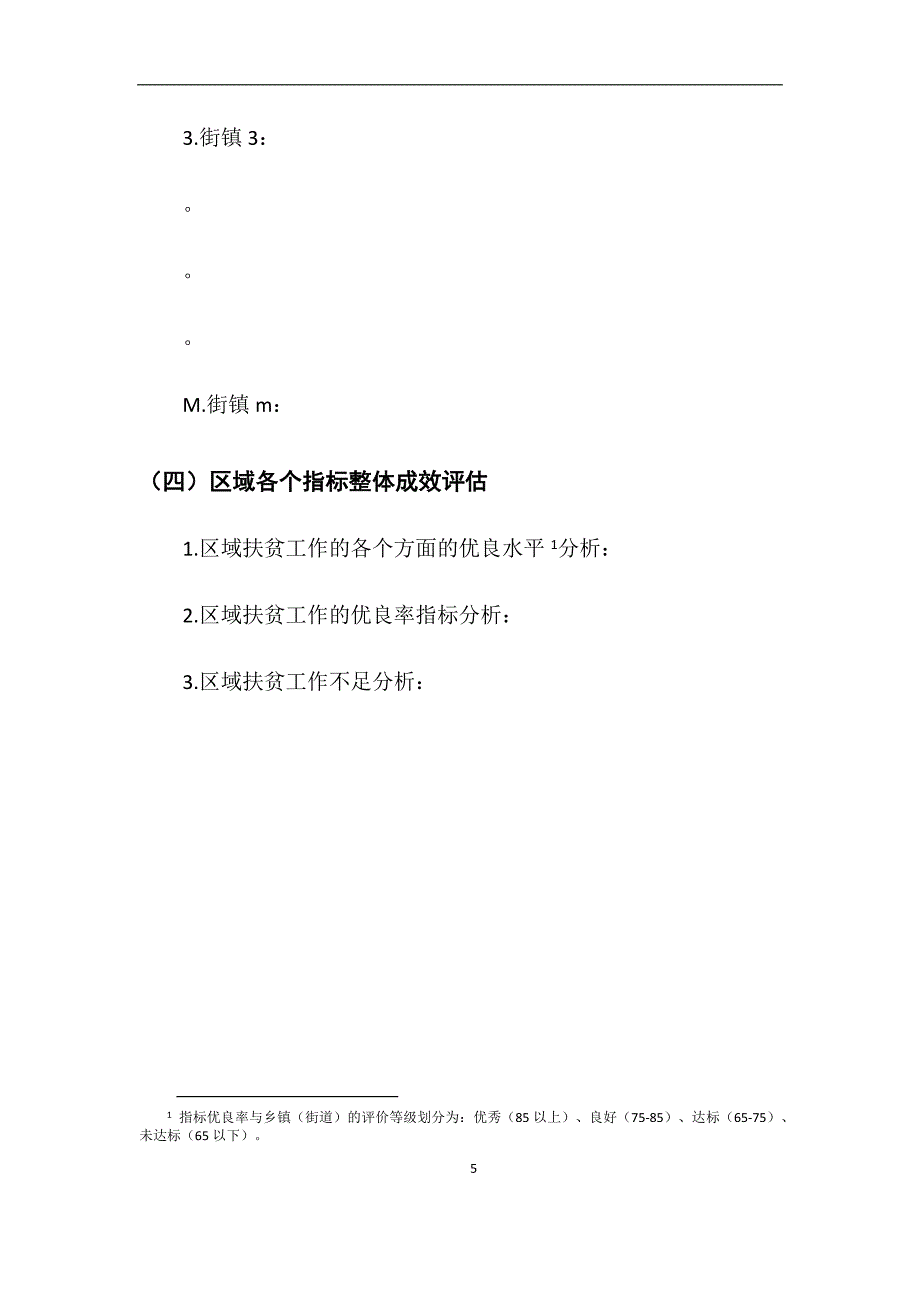 3.街镇 3：

。

。

。

M.街镇 m：

（四）区域各个指标整体成效评估

1.区域扶贫工作的各个方面的优良水平 $^1$分析：

2.区域扶贫工作的优良率指标分析：

3.区域扶贫工作不足分析：

$^1$ 指标优良率与乡镇（街道）的评价等级划分为：优秀（85 以上）、良好（75-85）、达标（65-75）、未达标（65 以下）。

5